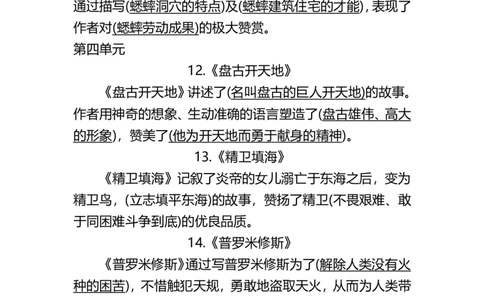 通过描写(蟋蟀洞穴的特点)及(蟋蟀建筑住宅的才能)，表现了作者对(蟋蟀劳动成果)的极大赞赏。

第四单元

12.《盘古开天地》

《盘古开天地》讲述了(名叫盘古的巨人开天地)的故事。作者用神奇的想象、生动准确的语言塑造了(盘古雄伟、高大的形象)，赞美了(他为开天地而勇于献身的精神)。

13.《精卫填海》

《精卫填海》记叙了炎帝的女儿溺亡于东海之后，变为精卫鸟，(立志填平东海)的故事，赞扬了精卫(不畏艰难、敢于同困难斗争到底)的优良品质。

14.《普罗米修斯》

《普罗米修斯》通过写普罗米修斯为了(解除人类没有火种的困苦)，不惜触犯天规，勇敢地盗取天火，从而为人类带